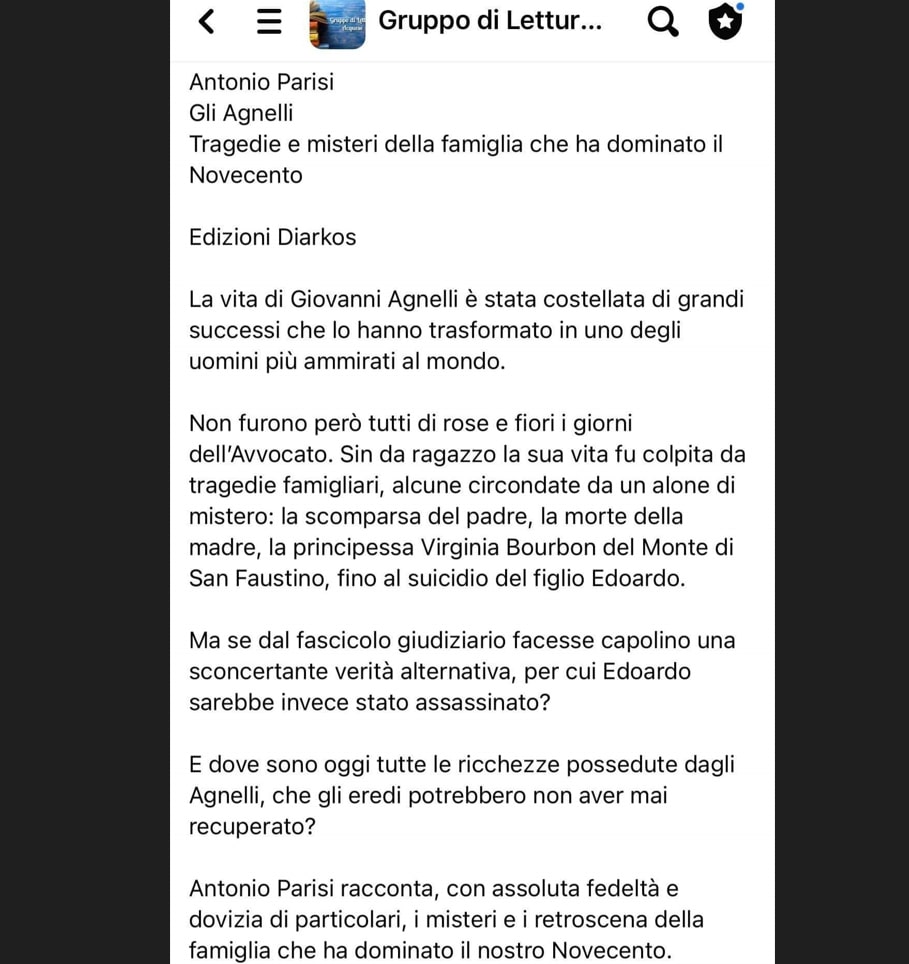 Gruppo di Lettur...

Antonio Parisi
Gli Agnelli
Tragedie e misteri della famiglia che ha dominato il Novecento

Edizioni Diarkos

La vita di Giovanni Agnelli è stata costellata di grandi successi che lo hanno trasformato in uno degli uomini più ammirati al mondo.

Non furono però tutti di rose e fiori i giorni dell'Avvocato. Sin da ragazzo la sua vita fu colpita da tragedie famigliari, alcune circondate da un alone di mistero: la scomparsa del padre, la morte della madre, la principessa Virginia Bourbon del Monte di San Faustino, fino al suicidio del figlio Edoardo.

Ma se dal fascicolo giudiziario facesse capolino una sconcertante verità alternativa, per cui Edoardo sarebbe invece stato assassinato?

E dove sono oggi tutte le ricchezze possedute dagli Agnelli, che gli eredi potrebbero non aver mai recuperato?

Antonio Parisi racconta, con assoluta fedeltà e dovizia di particolari, i misteri e i retroscena della famiglia che ha dominato il nostro Novecento.